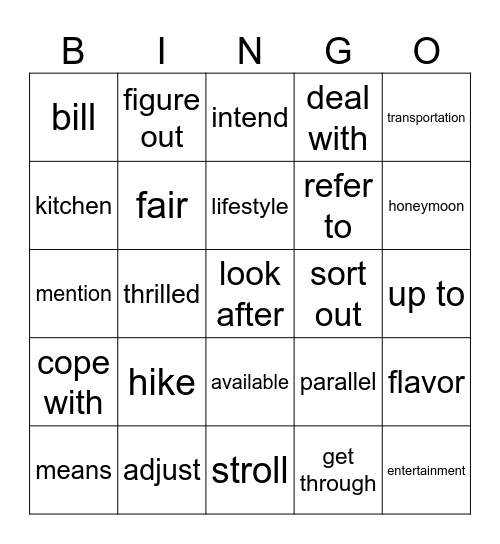 | B | I | N | G | O |
|---|---|---|---|---|
| bill | figure out | intend | deal with | transportation |
| kitchen | fair | lifestyle | refer to | honeymoon |
| mention | thrilled | look after | sort out | up to |
| cope with | hike | available | parallel | flavor |
| means | adjust | stroll | get through | entertainment |